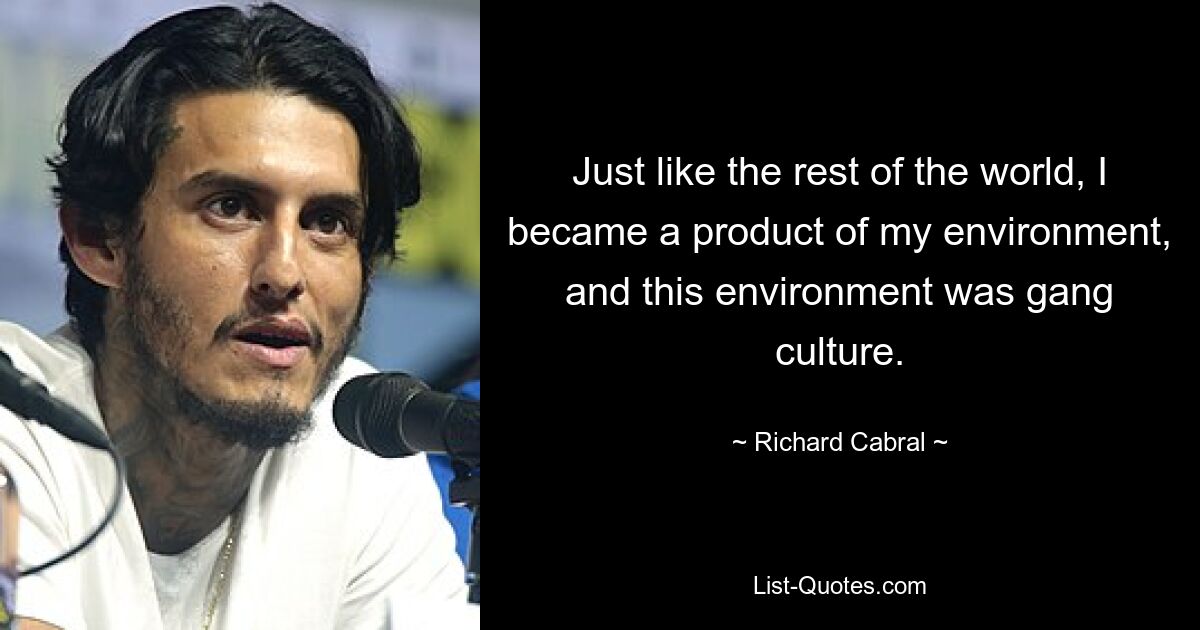 Just like the rest of the world, I became a product of my environment, and this environment was gang culture.

~ Richard Cabral ~

List-Quotes.com